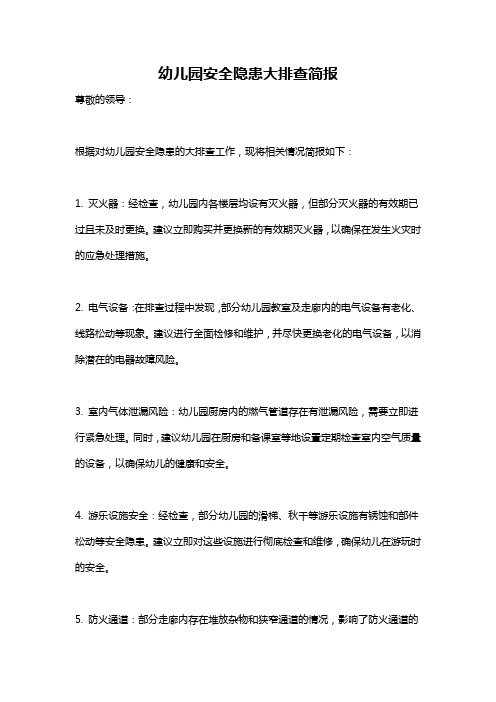 幼儿园安全隐患大排查简报

尊敬的领导：

根据对幼儿园安全隐患的大排查工作，现将相关情况简报如下：

1. 灭火器：经检查，幼儿园内各楼层均设有灭火器，但部分灭火器的有效期已过且未及时更换。建议立即购买并更换新的有效期灭火器，以确保在发生火灾时的应急处理措施。

2. 电气设备：在排查过程中发现，部分幼儿园教室及走廊内的电气设备有老化、线路松动等现象。建议进行全面检修和维护，并尽快更换老化的电气设备，以消除潜在的电器故障风险。

3. 室内气体泄漏风险：幼儿园厨房内的燃气管道存在有泄漏风险，需要立即进行紧急处理。同时，建议幼儿园在厨房和各课室等地设置定期检查室内空气质量的设备，以确保幼儿的健康和安全。

4. 游乐设施安全：经检查，部分幼儿园的滑梯、秋千等游乐设施有锈蚀和部件松动等安全隐患。建议立即对这些设施进行彻底检查和维修，确保幼儿在游玩时的安全。

5. 防火通道：部分走廊内存在堆放杂物和狭窄通道的情况，影响了防火通道的